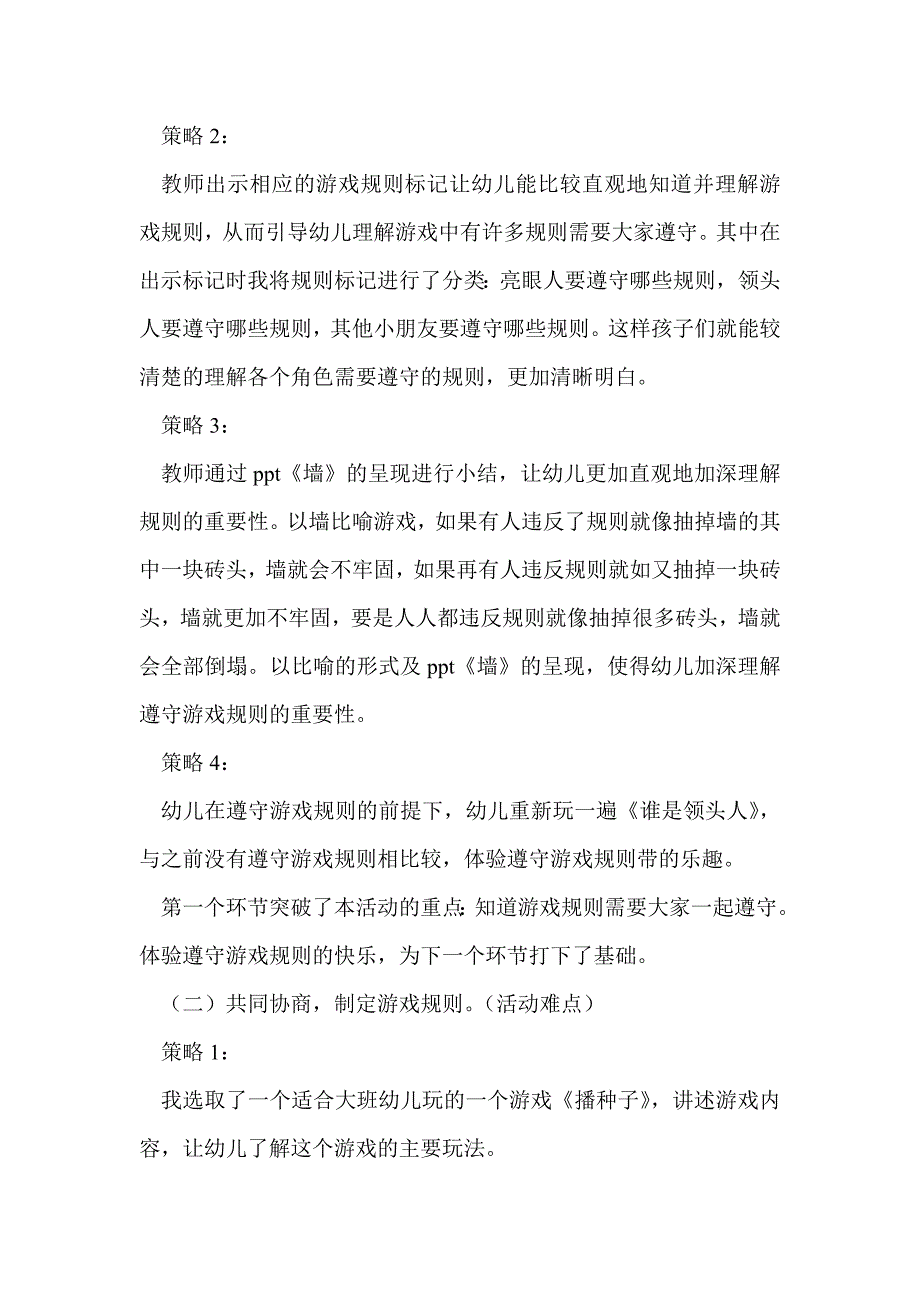 策略 2：

教师出示相应的游戏规则标记让幼儿能比较直观地知道并理解游戏规则，从而引导幼儿理解游戏中有许多规则需要大家遵守。其中在出示标记时我将规则标记进行了分类：亮眼人要遵守哪些规则，领头人要遵守哪些规则，其他小朋友要遵守哪些规则。这样孩子们就能较清楚的理解各个角色需要遵守的规则，更加清晰明白。

策略 3：

教师通过 ppt《墙》的呈现进行小结，让幼儿更加直观地加深理解规则的重要性。以墙比喻游戏，如果有人违反了规则就像抽掉墙的其中一块砖头，墙就会不牢固，如果再有人违反规则就如又抽掉一块砖头，墙就更加不牢固，要是人人都违反规则就像抽掉很多砖头，墙就会全部倒塌。以比喻的形式及 ppt《墙》的呈现，使得幼儿加深理解遵守游戏规则的重要性。

策略 4：

幼儿在遵守游戏规则的前提下，幼儿重新玩一遍《谁是领头人》，与之前没有遵守游戏规则相比较，体验遵守游戏规则带的乐趣。

第一个环节突破了本活动的重点：知道游戏规则需要大家一起遵守。体验遵守游戏规则的快乐，为下一个环节打下了基础。

（二）共同协商，制定游戏规则。（活动难点）

策略 1：

我选取了一个适合大班幼儿玩的一个游戏《播种子》，讲述游戏内容，让幼儿了解这个游戏的主要玩法。